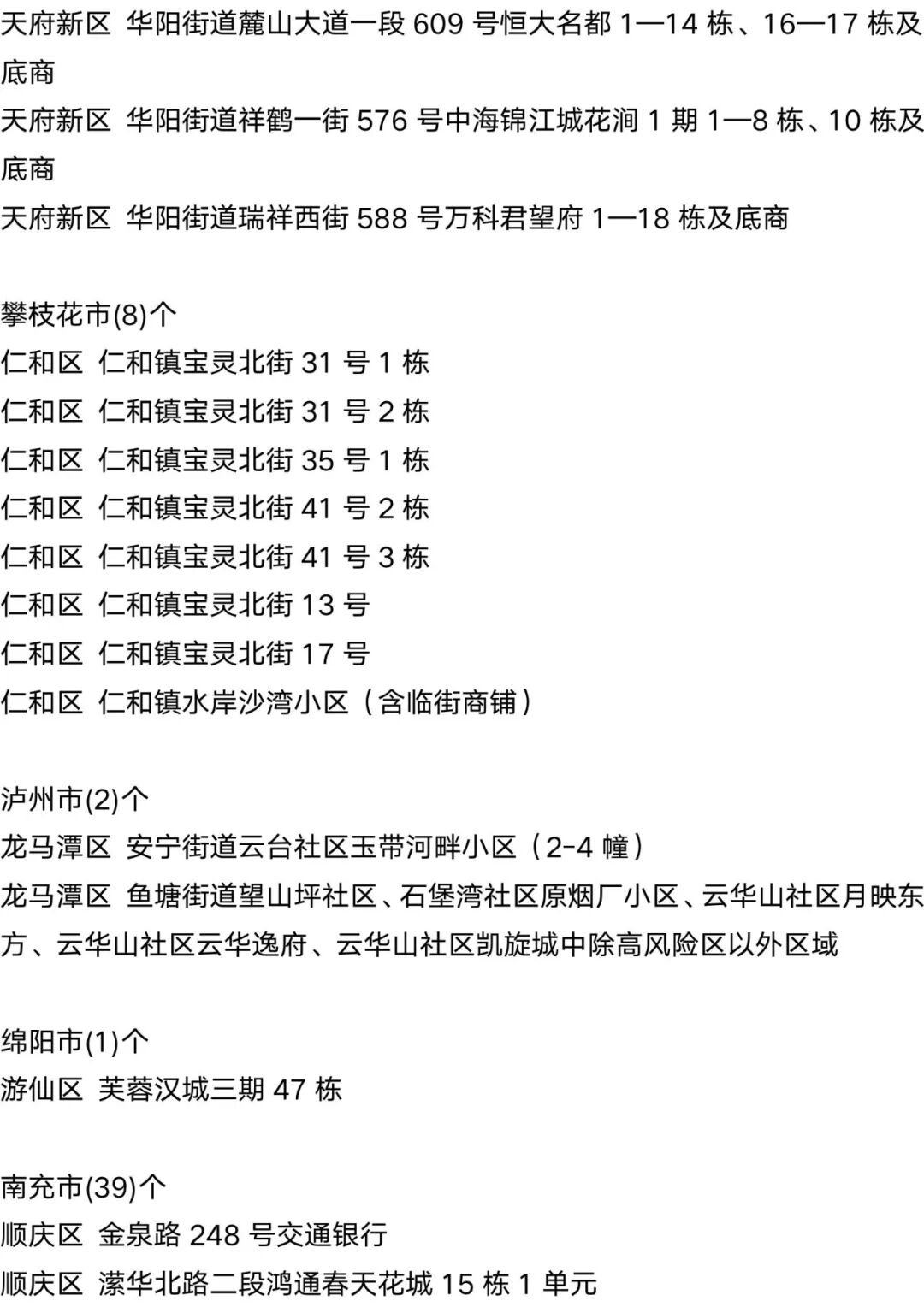 天府新区 华阳街道麓山大道一段609号恒大名都1—14栋、16—17栋及底商

天府新区 华阳街道祥鹤一街576号中海锦江城花涧1期1—8栋、10栋及底商

天府新区 华阳街道瑞祥西街588号万科君望府1—18栋及底商

攀枝花市(8)个
仁和区 仁和镇宝灵北街31号1栋
仁和区 仁和镇宝灵北街31号2栋
仁和区 仁和镇宝灵北街35号1栋
仁和区 仁和镇宝灵北街41号2栋
仁和区 仁和镇宝灵北街41号3栋
仁和区 仁和镇宝灵北街13号
仁和区 仁和镇宝灵北街17号
仁和区 仁和镇水岸沙湾小区（含临街商铺）

泸州市(2)个
龙马潭区 安宁街道云台社区玉带河畔小区（2-4幢）
龙马潭区 鱼塘街道望山坪社区、石堡湾社区原烟厂小区、云华山社区月映东方、云华山社区云华逸府、云华山社区凯旋城中除高风险区以外区域

绵阳市(1)个
游仙区 芙蓉汉城三期47栋

南充市(39)个
顺庆区 金泉路248号交通银行
顺庆区 潆华北路二段鸿通春天花城15栋1单元